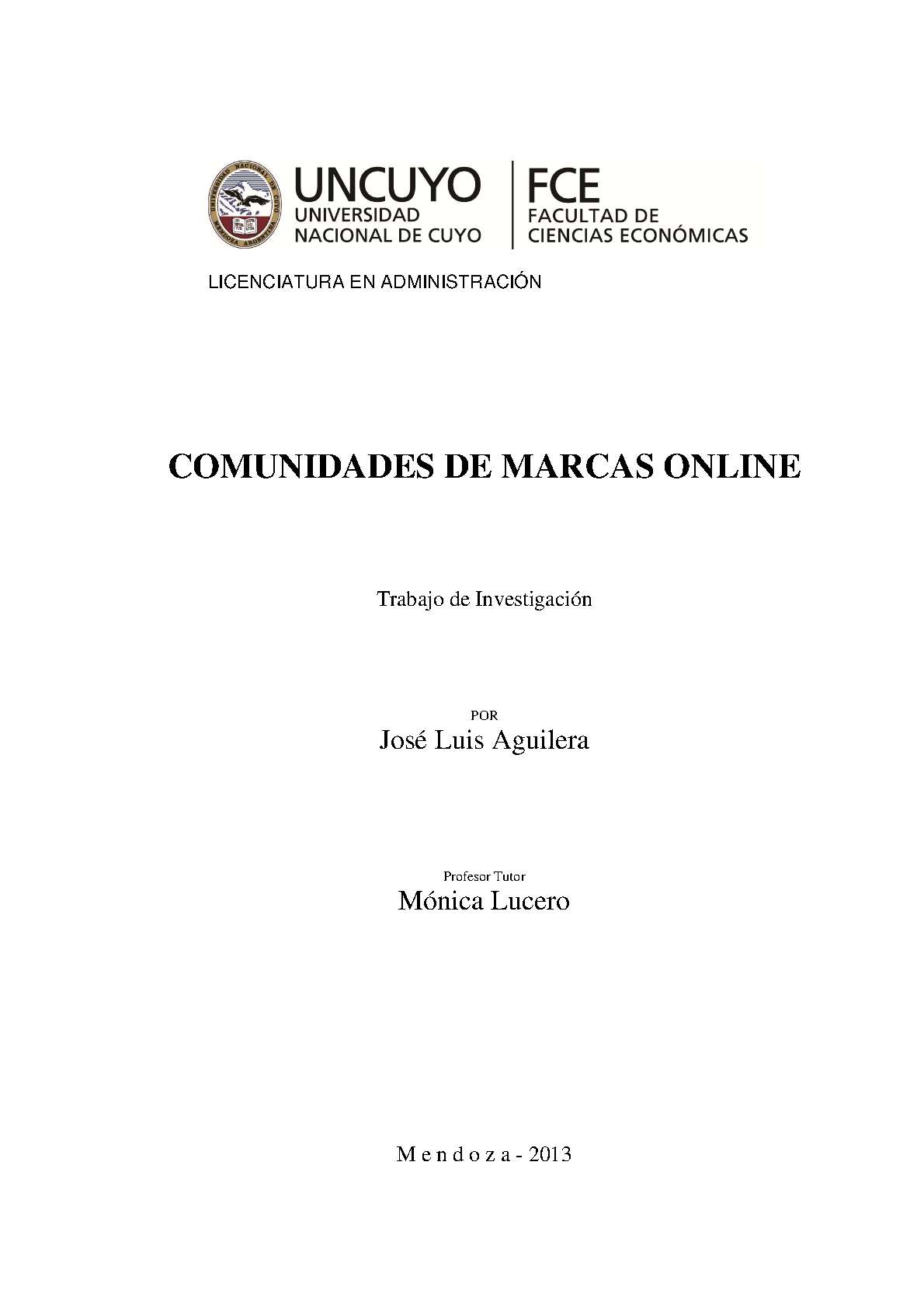 UNIVERSIDAD NACIONAL DE CUYO MENDOZA ARGENTINA

UNCUYO
UNIVERSIDAD
NACIONAL DE CUYO

FCE
FACULTAD DE
CIENCIAS ECONÓMICAS

LICENCIATURA EN ADMINISTRACIÓN

COMUNIDADES DE MARCAS ONLINE

Trabajo de Investigación

POR
José Luis Aguilera

Profesor Tutor
Mónica Lucero

M e n d o z a - 2013